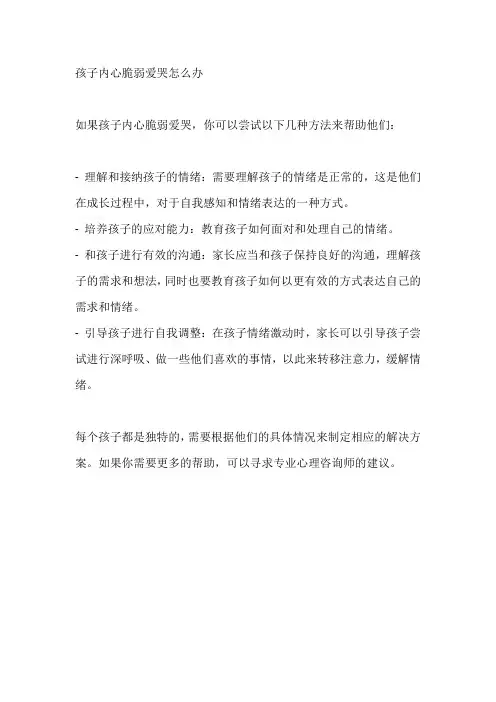 孩子内心脆弱爱哭怎么办

如果孩子内心脆弱爱哭，你可以尝试以下几种方法来帮助他们：

- 理解和接纳孩子的情绪：需要理解孩子的情绪是正常的，这是他们在成长过程中，对于自我感知和情绪表达的一种方式。
- 培养孩子的应对能力：教育孩子如何面对和处理自己的情绪。
- 和孩子进行有效的沟通：家长应当和孩子保持良好的沟通，理解孩子的需求和想法，同时也要教育孩子如何以更有效的方式表达自己的需求和情绪。
- 引导孩子进行自我调整：在孩子情绪激动时，家长可以引导孩子尝试进行深呼吸、做一些他们喜欢的事情，以此来转移注意力，缓解情绪。

每个孩子都是独特的，需要根据他们的具体情况来制定相应的解决方案。如果你需要更多的帮助，可以寻求专业心理咨询师的建议。